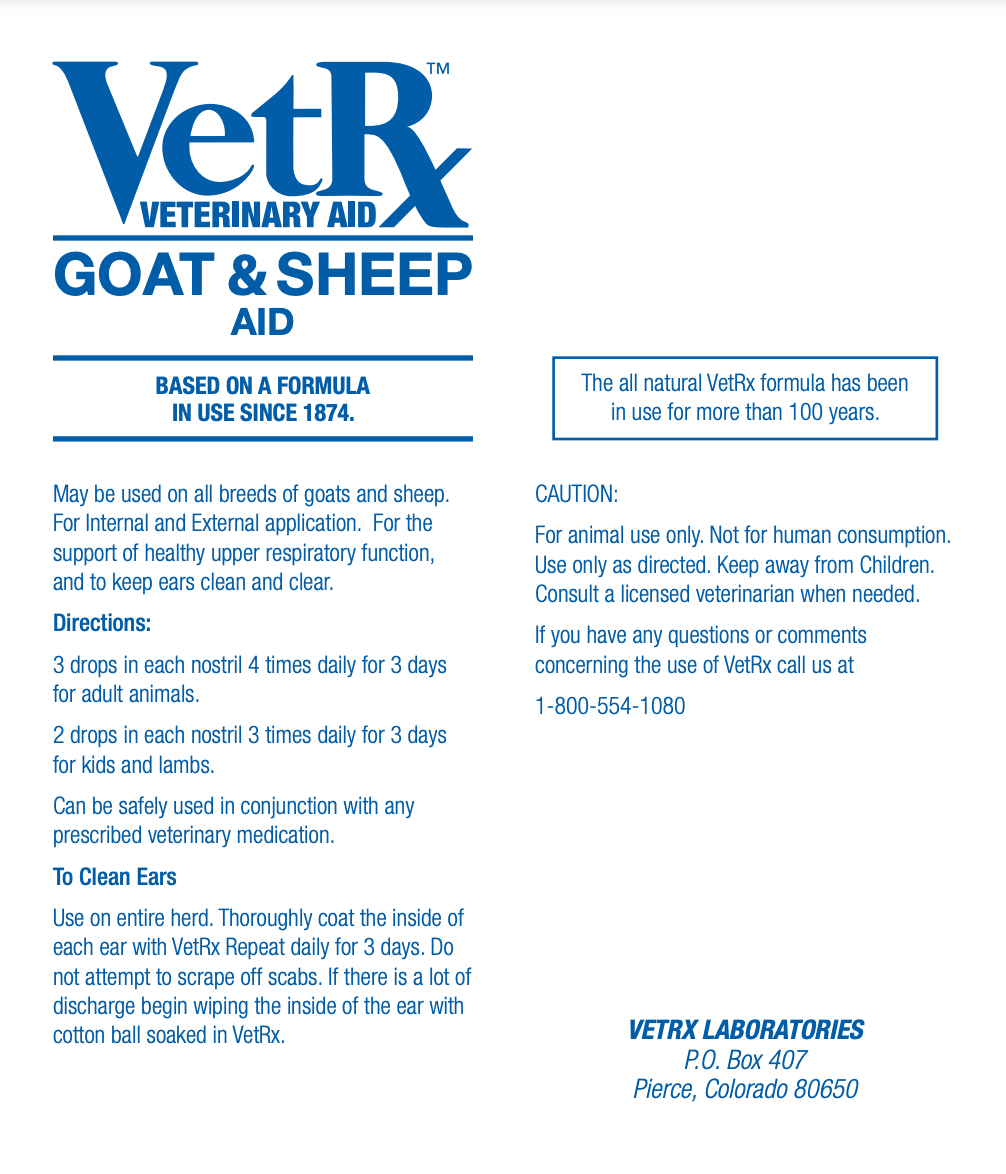 VetRx™
VETERINARY AID
GOAT & SHEEP
AID

BASED ON A FORMULA
IN USE SINCE 1874.

May be used on all breeds of goats and sheep. For Internal and External application. For the support of healthy upper respiratory function, and to keep ears clean and clear.

Directions:

3 drops in each nostril 4 times daily for 3 days for adult animals.

2 drops in each nostril 3 times daily for 3 days for kids and lambs.

Can be safely used in conjunction with any prescribed veterinary medication.

To Clean Ears

Use on entire herd. Thoroughly coat the inside of each ear with VetRx Repeat daily for 3 days. Do not attempt to scrape off scabs. If there is a lot of discharge begin wiping the inside of the ear with cotton ball soaked in VetRx.

The all natural VetRx formula has been in use for more than 100 years.

CAUTION:

For animal use only. Not for human consumption. Use only as directed. Keep away from Children. Consult a licensed veterinarian when needed.

If you have any questions or comments concerning the use of VetRx call us at

1-800-554-1080

VETRX LABORATORIES
P.O. Box 407
Pierce, Colorado 80650